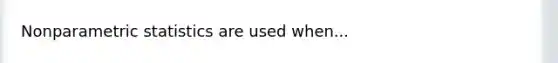 Nonparametric statistics are used when...